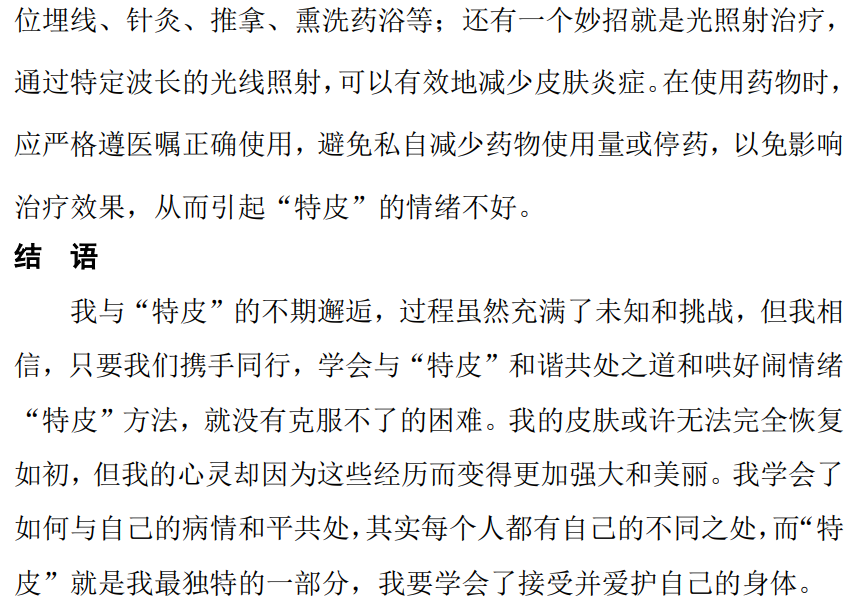 位埋线、针灸、推拿、熏洗药浴等；还有一个妙招就是光照射治疗，通过特定波长的光线照射，可以有效地减少皮肤炎症。在使用药物时，应严格遵医嘱正确使用，避免私自减少药物使用量或停药，以免影响治疗效果，从而引起“特皮”的情绪不好。

结 语

我与“特皮”的不期邂逅，过程虽然充满了未知和挑战，但我相信，只要我们携手同行，学会与“特皮”和谐共处之道和哄好闹情绪“特皮”方法，就没有克服不了的困难。我的皮肤或许无法完全恢复如初，但我的心灵却因为这些经历而变得更加强大和美丽。我学会了如何与自己的病情和平共处，其实每个人都有自己的不同之处，而“特皮”就是我最独特的一部分，我要学会了接受并爱护自己的身体。